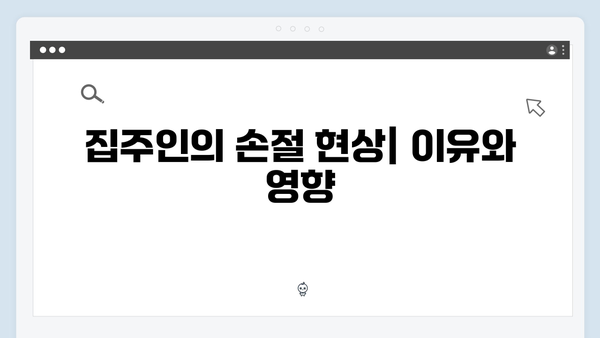 집주인의 손절 현상| 이유와 영향